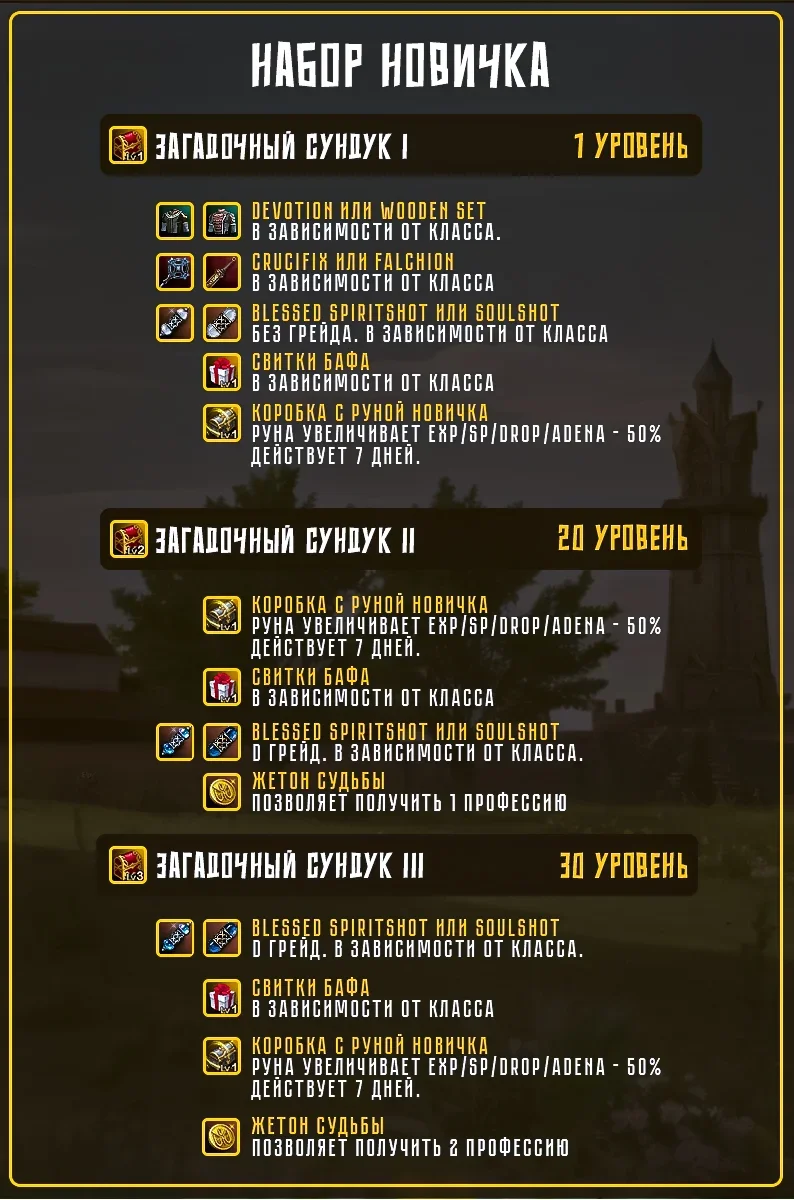 НАБОР НОВИЧКА

ЗАГАДОЧНЫЙ СУНДУК I
1 УРОВЕНЬ

DEVOTION ИЛИ WOODEN SET
В ЗАВИСИМОСТИ ОТ КЛАССА.

CRUCIFIX ИЛИ FALCHION
В ЗАВИСИМОСТИ ОТ КЛАССА

BLESSED SPIRITSHOT ИЛИ SOULSHOT
БЕЗ ГРЕЙДА. В ЗАВИСИМОСТИ ОТ КЛАССА

СВИТКИ БАФА
В ЗАВИСИМОСТИ ОТ КЛАССА

КОРОБКА С РУНОЙ НОВИЧКА
РУНА УВЕЛИЧИВАЕТ EXP/SP/DROP/ADENA - 50%
ДЕЙСТВУЕТ 7 ДНЕЙ.

ЗАГАДОЧНЫЙ СУНДУК II
20 УРОВЕНЬ

КОРОБКА С РУНОЙ НОВИЧКА
РУНА УВЕЛИЧИВАЕТ EXP/SP/DROP/ADENA - 50%
ДЕЙСТВУЕТ 7 ДНЕЙ.

СВИТКИ БАФА
В ЗАВИСИМОСТИ ОТ КЛАССА

BLESSED SPIRITSHOT ИЛИ SOULSHOT
D ГРЕЙД. В ЗАВИСИМОСТИ ОТ КЛАССА.

ЖЕТОН СУДЬБЫ
ПОЗВОЛЯЕТ ПОЛУЧИТЬ 1 ПРОФЕССИЮ

ЗАГАДОЧНЫЙ СУНДУК III
30 УРОВЕНЬ

BLESSED SPIRITSHOT ИЛИ SOULSHOT
D ГРЕЙД. В ЗАВИСИМОСТИ ОТ КЛАССА.

СВИТКИ БАФА
В ЗАВИСИМОСТИ ОТ КЛАССА

КОРОБКА С РУНОЙ НОВИЧКА
РУНА УВЕЛИЧИВАЕТ EXP/SP/DROP/ADENA - 50%
ДЕЙСТВУЕТ 7 ДНЕЙ.

ЖЕТОН СУДЬБЫ
ПОЗВОЛЯЕТ ПОЛУЧИТЬ 2 ПРОФЕССИЮ